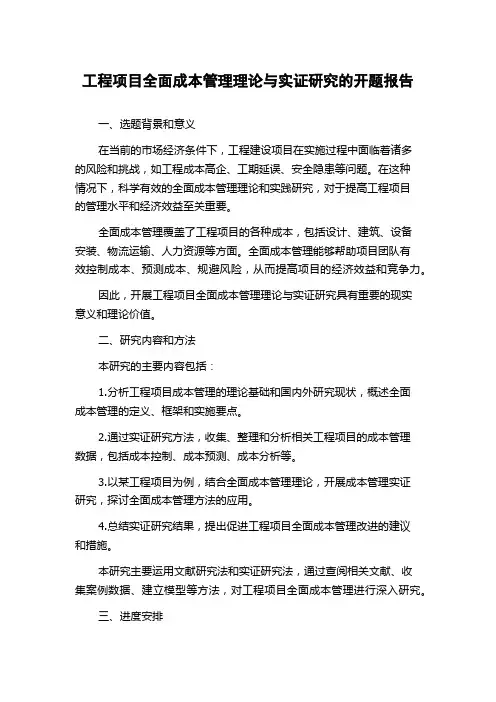 工程项目全面成本管理理论与实证研究的开题报告

一、选题背景和意义

在当前的市场经济条件下，工程建设项目在实施过程中面临着诸多的风险和挑战，如工程成本高企、工期延误、安全隐患等问题。在这种情况下，科学有效的全面成本管理理论和实践研究，对于提高工程项目的管理水平和经济效益至关重要。

全面成本管理覆盖了工程项目的各种成本，包括设计、建筑、设备安装、物流运输、人力资源等方面。全面成本管理能够帮助项目团队有效控制成本、预测成本、规避风险，从而提高项目的经济效益和竞争力。

因此，开展工程项目全面成本管理理论与实证研究具有重要的现实意义和理论价值。

二、研究内容和方法

本研究的主要内容包括：

1.分析工程项目成本管理的理论基础和国内外研究现状，概述全面成本管理的定义、框架和实施要点。

2.通过实证研究方法，收集、整理和分析相关工程项目的成本管理数据，包括成本控制、成本预测、成本分析等。

3.以某工程项目为例，结合全面成本管理理论，开展成本管理实证研究，探讨全面成本管理方法的应用。

4.总结实证研究结果，提出促进工程项目全面成本管理改进的建议和措施。

本研究主要运用文献研究法和实证研究法，通过查阅相关文献、收集案例数据、建立模型等方法，对工程项目全面成本管理进行深入研究。

三、进度安排